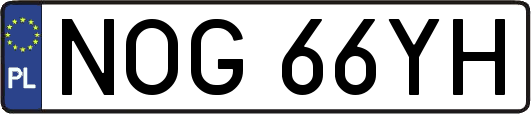 PL

NOG 66YH